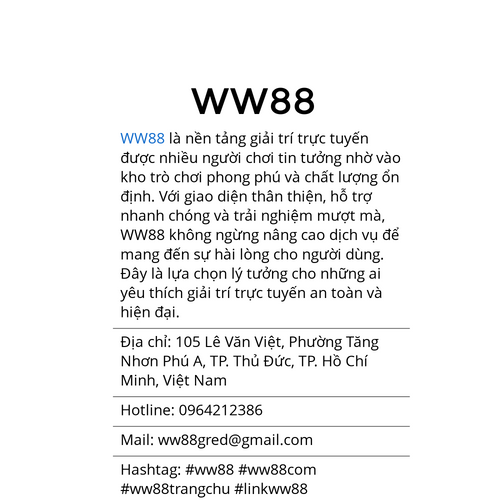 WW88

WW88 là nền tảng giải trí trực tuyến được nhiều người chơi tin tưởng nhờ vào kho trò chơi phong phú và chất lượng ổn định. Với giao diện thân thiện, hỗ trợ nhanh chóng và trải nghiệm mượt mà, WW88 không ngừng nâng cao dịch vụ để mang đến sự hài lòng cho người dùng. Đây là lựa chọn lý tưởng cho những ai yêu thích giải trí trực tuyến an toàn và hiện đại.

Địa chỉ: 105 Lê Văn Việt, Phường Tăng Nhơn Phú A, TP. Thủ Đức, TP. Hồ Chí Minh, Việt Nam

Hotline: 0964212386

Mail: ww88gred@gmail.com

Hashtag: #ww88 #ww88com #ww88trangchu #linkww88